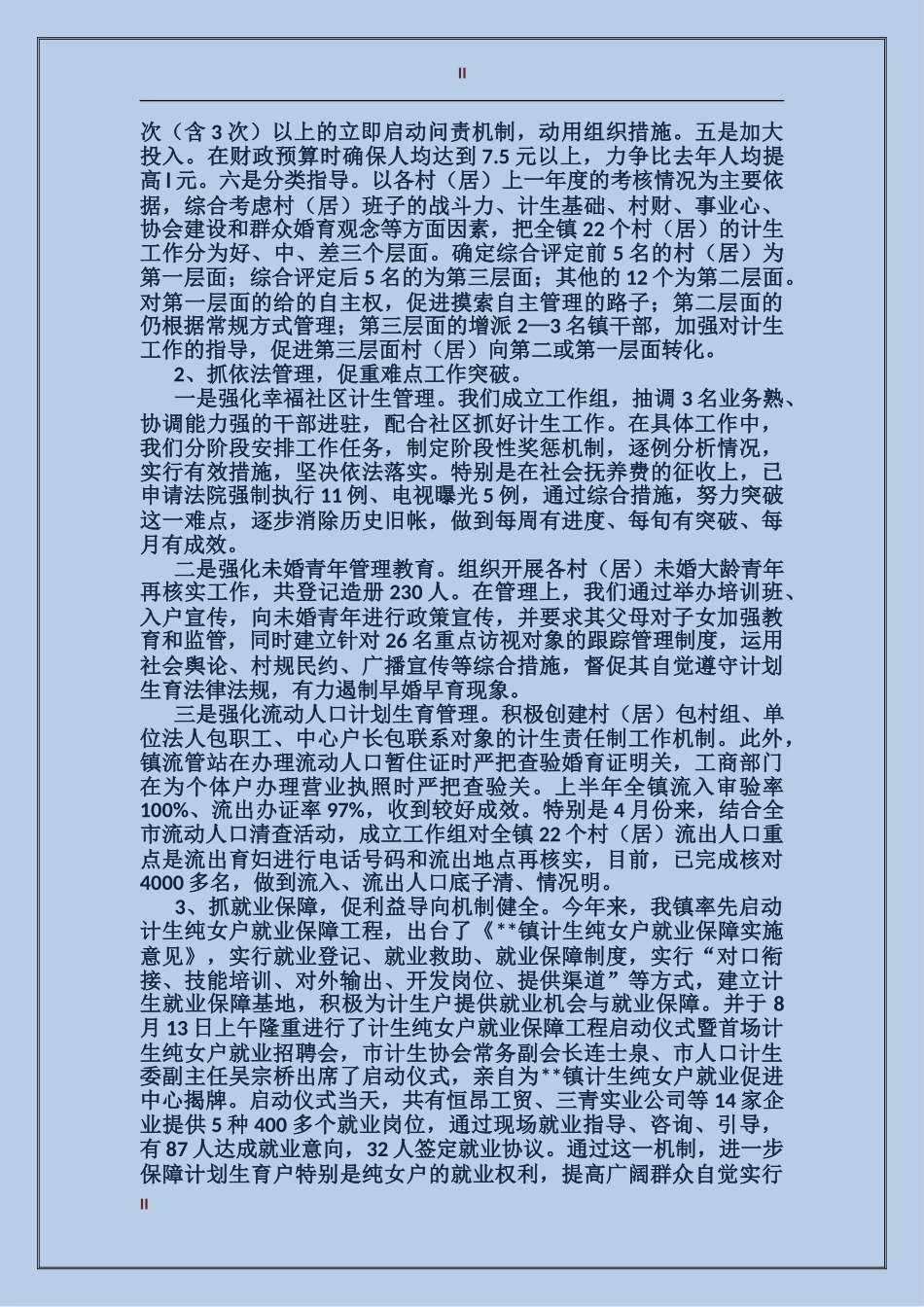 II

次（含 3 次）以上的立即启动问责机制，动用组织措施。五是加大投入。在财政预算时确保人均达到 7.5 元以上，力争比去年人均提高 l 元。六是分类指导。以各村（居）上一年度的考核情况为主要依据，综合考虑村（居）班子的战斗力、计生基础、村财、事业心、协会建设和群众婚育观念等方面因素，把全镇 22 个村（居）的计生工作分为好、中、差三个层面。确定综合评定前 5 名的村（居）为第一层面；综合评定后 5 名的为第三层面；其他的 12 个为第二层面。对第一层面的给的自主权，促进摸索自主管理的路子；第二层面的仍根据常规方式管理；第三层面的增派 2—3 名镇干部，加强对计生工作的指导，促进第三层面村（居）向第二或第一层面转化。

2、抓依法管理，促重难点工作突破。

一是强化幸福社区计生管理。我们成立工作组，抽调 3 名业务熟、协调能力强的干部进驻，配合社区抓好计生工作。在具体工作中，我们分阶段安排工作任务，制定阶段性奖惩机制，逐例分析情况，实行有效措施，坚决依法落实。特别是在社会抚养费的征收上，已申请法院强制执行 11 例、电视曝光 5 例，通过综合措施，努力突破这一难点，逐步消除历史旧帐，做到每周有进度、每旬有突破、每月有成效。

二是强化未婚青年管理教育。组织开展各村（居）未婚大龄青年再核实工作，共登记造册 230 人。在管理上，我们通过举办培训班、入户宣传，向未婚青年进行政策宣传，并要求其父母对子女加强教育和监管，同时建立针对 26 名重点访视对象的跟踪管理制度，运用社会舆论、村规民约、广播宣传等综合措施，督促其自觉遵守计划生育法律法规，有力遏制早婚早育现象。

三是强化流动人口计划生育管理。积极创建村（居）包村组、单位法人包职工、中心户长包联系对象的计生责任制工作机制。此外，镇流管站在办理流动人口暂住证时严把查验婚育证明关，工商部门在为个体户办理营业执照时严把查验关。上半年全镇流入审验率 100%、流出办证率 97%，收到较好成效。特别是 4 月份来，结合全市流动人口清查活动，成立工作组对全镇 22 个村（居）流出人口重点是流出育妇进行电话号码和流出地点再核实，目前，已完成核对 4000 多名，做到流入、流出人口底子清、情况明。

3、抓就业保障，促利益导向机制健全。今年来，我镇率先启动计生纯女户就业保障工程，出台了《**镇计生纯女户就业保障实施意见》，实行就业登记、就业救助、就业保障制度，实行“对口衔接、技能培训、对外输出、开发岗位、提供渠道”等方式，建立计生就业保障基地，积极为计生户提供就业机会与就业保障。并于 8 月 13 日上午隆重进行了计生纯女户就业保障工程启动仪式暨首场计生纯女户就业招聘会，市计生协会常务副会长连士泉、市人口计生委副主任吴宗桥出席了启动仪式，亲自为**镇计生纯女户就业促进中心揭牌。启动仪式当天，共有恒昂工贸、三青实业公司等 14 家企业提供 5 种 400 多个就业岗位，通过现场就业指导、咨询、引导，有 87 人达成就业意向，32 人签定就业协议。通过这一机制，进一步保障计划生育户特别是纯女户的就业权利，提高广阔群众自觉实行

II